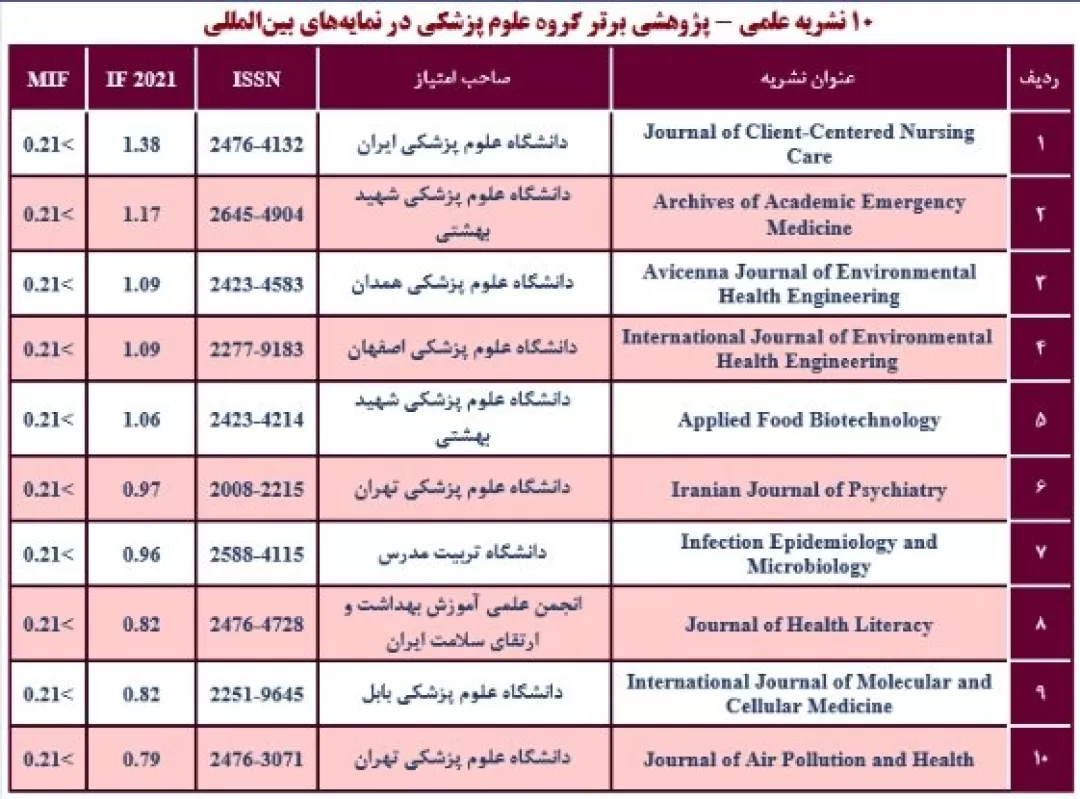 ۱۰ نشریه علمی – پژوهشی برتر گروه علوم پزشکی در نمایه‌های بین‌المللی

| ردیف | عنوان نشریه | صاحب امتیاز | ISSN | IF 2021 | MIF |
|---|---|---|---|---|---|
| ۱ | Journal of Client-Centered Nursing Care | دانشگاه علوم پزشکی ایران | 2476-4132 | 1.38 | 0.21< |
| ۲ | Archives of Academic Emergency Medicine | دانشگاه علوم پزشکی شهید بهشتی | 2645-4904 | 1.17 | 0.21< |
| ۳ | Avicenna Journal of Environmental Health Engineering | دانشگاه علوم پزشکی همدان | 2423-4583 | 1.09 | 0.21< |
| ۴ | International Journal of Environmental Health Engineering | دانشگاه علوم پزشکی اصفهان | 2277-9183 | 1.09 | 0.21< |
| ۵ | Applied Food Biotechnology | دانشگاه علوم پزشکی شهید بهشتی | 2423-4214 | 1.06 | 0.21< |
| ۶ | Iranian Journal of Psychiatry | دانشگاه علوم پزشکی تهران | 2008-2215 | 0.97 | 0.21< |
| ۷ | Infection Epidemiology and Microbiology | دانشگاه تربیت مدرس | 2588-4115 | 0.96 | 0.21< |
| ۸ | Journal of Health Literacy | انجمن علمی آموزش بهداشت و ارتقای سلامت ایران | 2476-4728 | 0.82 | 0.21< |
| ۹ | International Journal of Molecular and Cellular Medicine | دانشگاه علوم پزشکی بابل | 2251-9645 | 0.82 | 0.21< |
| ۱۰ | Journal of Air Pollution and Health | دانشگاه علوم پزشکی تهران | 2476-3071 | 0.79 | 0.21< |